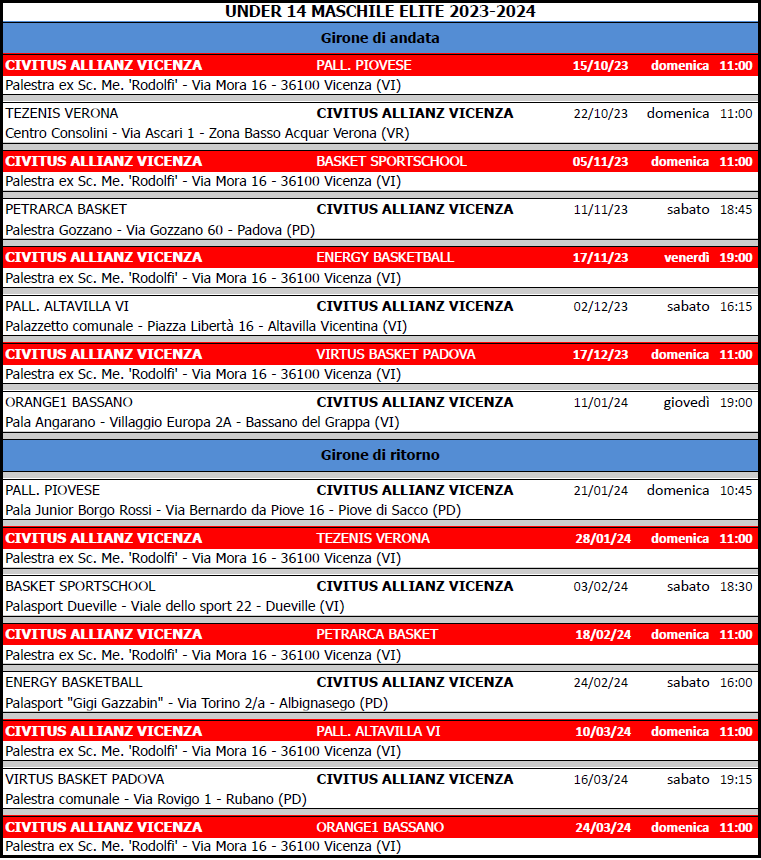 UNDER 14 MASCHILE ELITE 2023-2024

Girone di andata

| | | | | |
|---|---|---|---|---|
| CIVITUS ALLIANZ VICENZA | PALL. PIOVESE | 15/10/23 | domenica | 11:00 |
| Palestra ex Sc. Me. 'Rodolfi' - Via Mora 16 - 36100 Vicenza (VI) | | | | |
| TEZENIS VERONA | CIVITUS ALLIANZ VICENZA | 22/10/23 | domenica | 11:00 |
| Centro Consolini - Via Ascari 1 - Zona Basso Acquar Verona (VR) | | | | |
| CIVITUS ALLIANZ VICENZA | BASKET SPORTSCHOOL | 05/11/23 | domenica | 11:00 |
| Palestra ex Sc. Me. 'Rodolfi' - Via Mora 16 - 36100 Vicenza (VI) | | | | |
| PETRARCA BASKET | CIVITUS ALLIANZ VICENZA | 11/11/23 | sabato | 18:45 |
| Palestra Gozzano - Via Gozzano 60 - Padova (PD) | | | | |
| CIVITUS ALLIANZ VICENZA | ENERGY BASKETBALL | 17/11/23 | venerdì | 19:00 |
| Palestra ex Sc. Me. 'Rodolfi' - Via Mora 16 - 36100 Vicenza (VI) | | | | |
| PALL. ALTAVILLA VI | CIVITUS ALLIANZ VICENZA | 02/12/23 | sabato | 16:15 |
| Palazzetto comunale - Piazza Libertà 16 - Altavilla Vicentina (VI) | | | | |
| CIVITUS ALLIANZ VICENZA | VIRTUS BASKET PADOVA | 17/12/23 | domenica | 11:00 |
| Palestra ex Sc. Me. 'Rodolfi' - Via Mora 16 - 36100 Vicenza (VI) | | | | |
| ORANGE1 BASSANO | CIVITUS ALLIANZ VICENZA | 11/01/24 | giovedì | 19:00 |
| Pala Angarano - Villaggio Europa 2A - Bassano del Grappa (VI) | | | | |

Girone di ritorno

| | | | | |
|---|---|---|---|---|
| PALL. PIOVESE | CIVITUS ALLIANZ VICENZA | 21/01/24 | domenica | 10:45 |
| Pala Junior Borgo Rossi - Via Bernardo da Piove 16 - Piove di Sacco (PD) | | | | |
| CIVITUS ALLIANZ VICENZA | TEZENIS VERONA | 28/01/24 | domenica | 11:00 |
| Palestra ex Sc. Me. 'Rodolfi' - Via Mora 16 - 36100 Vicenza (VI) | | | | |
| BASKET SPORTSCHOOL | CIVITUS ALLIANZ VICENZA | 03/02/24 | sabato | 18:30 |
| Palasport Dueville - Viale dello sport 22 - Dueville (VI) | | | | |
| CIVITUS ALLIANZ VICENZA | PETRARCA BASKET | 18/02/24 | domenica | 11:00 |
| Palestra ex Sc. Me. 'Rodolfi' - Via Mora 16 - 36100 Vicenza (VI) | | | | |
| ENERGY BASKETBALL | CIVITUS ALLIANZ VICENZA | 24/02/24 | sabato | 16:00 |
| Palasport "Gigi Gazzabin" - Via Torino 2/a - Albignasego (PD) | | | | |
| CIVITUS ALLIANZ VICENZA | PALL. ALTAVILLA VI | 10/03/24 | domenica | 11:00 |
| Palestra ex Sc. Me. 'Rodolfi' - Via Mora 16 - 36100 Vicenza (VI) | | | | |
| VIRTUS BASKET PADOVA | CIVITUS ALLIANZ VICENZA | 16/03/24 | sabato | 19:15 |
| Palestra comunale - Via Rovigo 1 - Rubano (PD) | | | | |
| CIVITUS ALLIANZ VICENZA | ORANGE1 BASSANO | 24/03/24 | domenica | 11:00 |
| Palestra ex Sc. Me. 'Rodolfi' - Via Mora 16 - 36100 Vicenza (VI) | | | | |